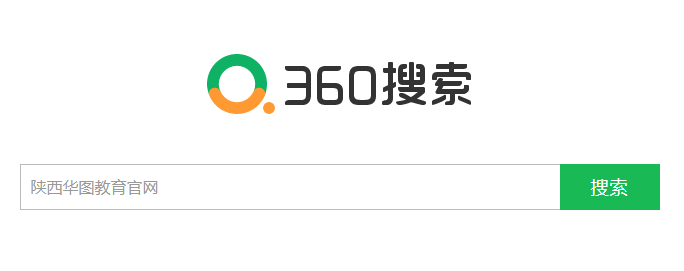 360搜索

陕西华图教育官网

搜索